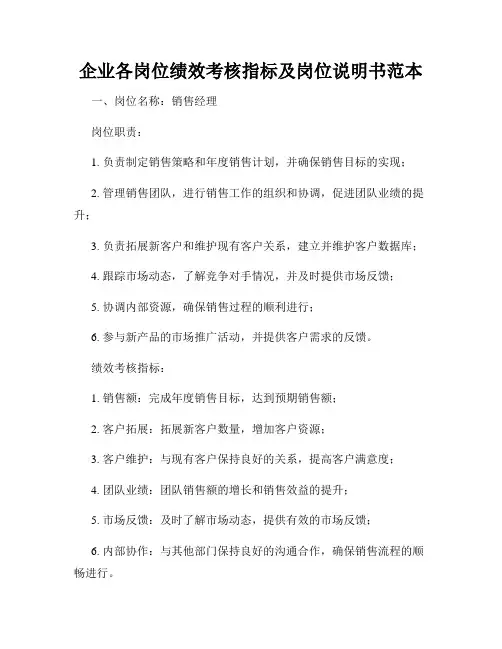 企业各岗位绩效考核指标及岗位说明书范本

一、岗位名称：销售经理

岗位职责：

1. 负责制定销售策略和年度销售计划，并确保销售目标的实现；

2. 管理销售团队，进行销售工作的组织和协调，促进团队业绩的提升；

3. 负责拓展新客户和维护现有客户关系，建立并维护客户数据库；

4. 跟踪市场动态，了解竞争对手情况，并及时提供市场反馈；

5. 协调内部资源，确保销售过程的顺利进行；

6. 参与新产品的市场推广活动，并提供客户需求的反馈。

绩效考核指标：

1. 销售额：完成年度销售目标，达到预期销售额；

2. 客户拓展：拓展新客户数量，增加客户资源；

3. 客户维护：与现有客户保持良好的关系，提高客户满意度；

4. 团队业绩：团队销售额的增长和销售效益的提升；

5. 市场反馈：及时了解市场动态，提供有效的市场反馈；

6. 内部协作：与其他部门保持良好的沟通合作，确保销售流程的顺畅进行。